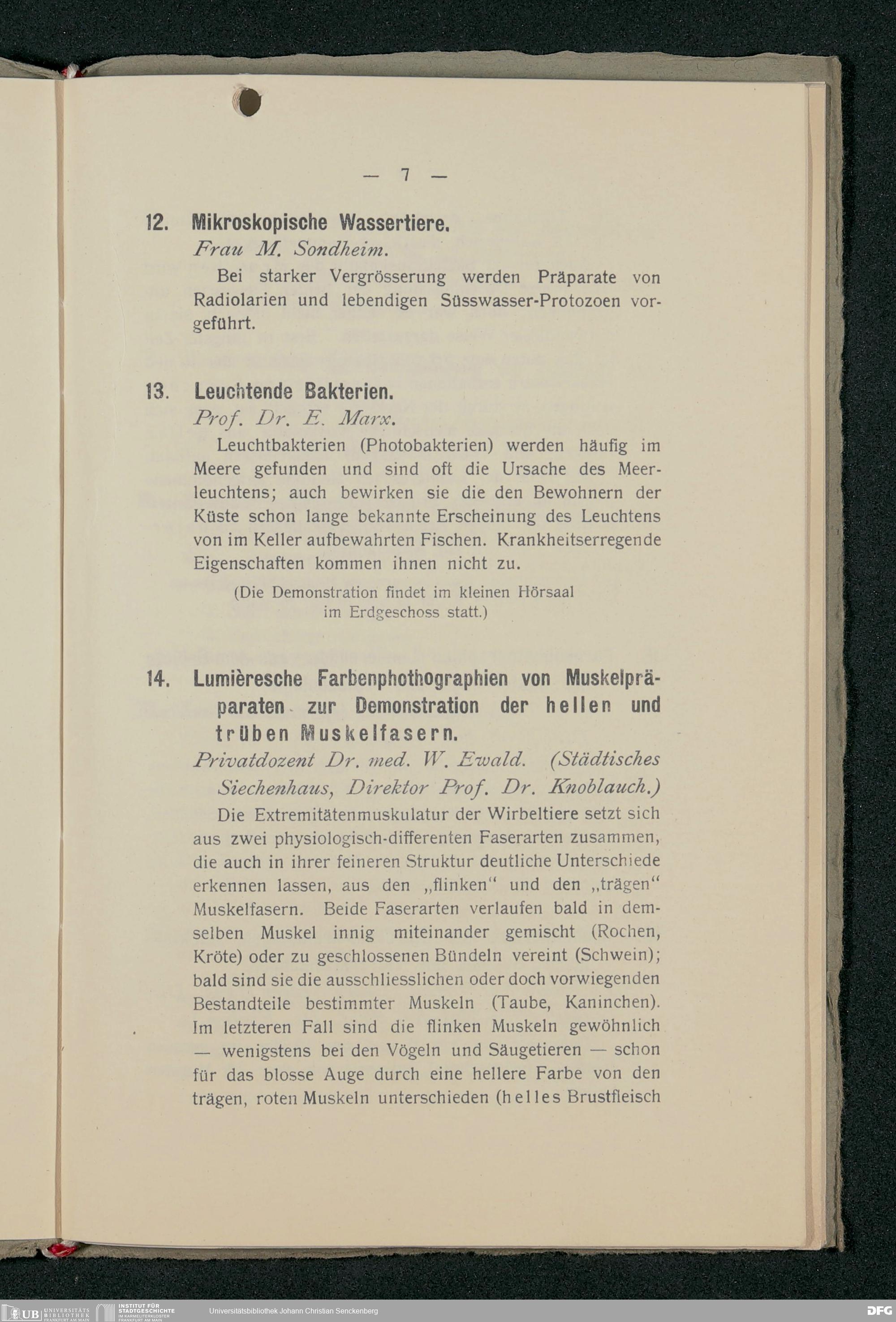 — 7 —

12. Mikroskopische Wassertiere.

Frau M. Sondheim.

Bei starker Vergrösserung werden Präparate von Radiolarien und lebendigen Süsswasser-Protozoen vorgeführt.

13. Leuchtende Bakterien.

Prof. Dr. E. Marx.

Leuchtbakterien (Photobakterien) werden häufig im Meere gefunden und sind oft die Ursache des Meerleuchtens; auch bewirken sie die den Bewohnern der Küste schon lange bekannte Erscheinung des Leuchtens von im Keller aufbewahrten Fischen. Krankheitserregende Eigenschaften kommen ihnen nicht zu.

(Die Demonstration findet im kleinen Hörsaal im Erdgeschoss statt.)

14. Lumièresche Farbenphothographien von Muskelpräparaten zur Demonstration der hellen und trüben Muskelfasern.

Privatdozent Dr. med. W. Ewald. (Städtisches Siechenhaus, Direktor Prof. Dr. Knoblauch.)

Die Extremitätenmuskulatur der Wirbeltiere setzt sich aus zwei physiologisch-differenten Faserarten zusammen, die auch in ihrer feineren Struktur deutliche Unterschiede erkennen lassen, aus den „flinken“ und den „trägen“ Muskelfasern. Beide Faserarten verlaufen bald in demselben Muskel innig miteinander gemischt (Rochen, Kröte) oder zu geschlossenen Bündeln vereint (Schwein); bald sind sie die ausschliesslichen oder doch vorwiegenden Bestandteile bestimmter Muskeln (Taube, Kaninchen). Im letzteren Fall sind die flinken Muskeln gewöhnlich — wenigstens bei den Vögeln und Säugetieren — schon für das blosse Auge durch eine hellere Farbe von den trägen, roten Muskeln unterschieden (helles Brustfleisch

UB UNIVERSITÄTS BIBLIOTHEK FRANKFURT AM MAIN   INSTITUT FÜR STADTGESCHICHTE IM KARMELITERKLOSTER FRANKFURT AM MAIN   Universitätsbibliothek Johann Christian Senckenberg   DFG